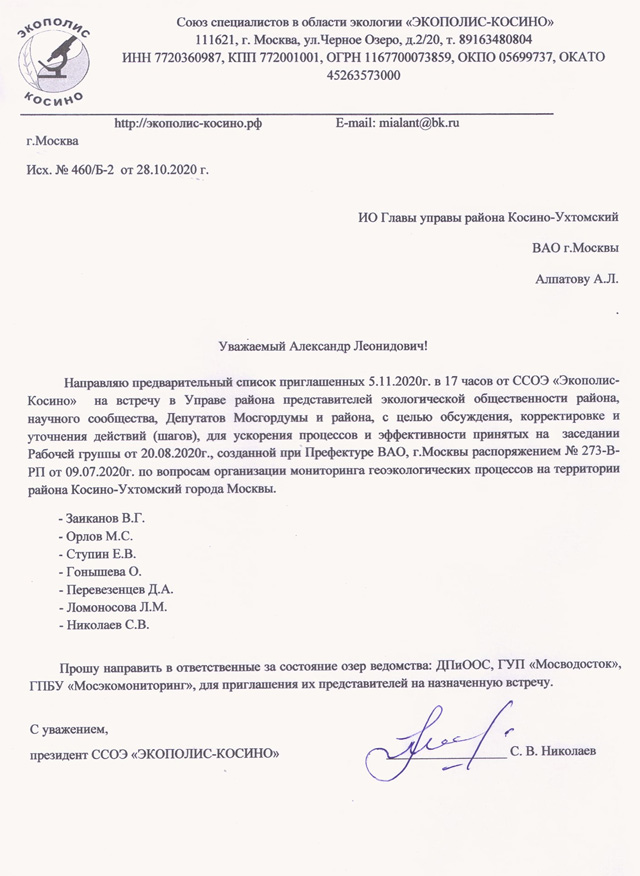 ЭКОПОЛИС КОСИНО

Союз специалистов в области экологии «ЭКОПОЛИС-КОСИНО»
111621, г. Москва, ул.Черное Озеро, д.2/20, т. 89163480804
ИНН 7720360987, КПП 772001001, ОГРН 1167700073859, ОКПО 05699737, ОКАТО 45263573000

http://экополис-косино.рф E-mail: mialant@bk.ru

г.Москва

Исх. № 460/Б-2 от 28.10.2020 г.

ИО Главы управы района Косино-Ухтомский

ВАО г.Москвы

Алпатову А.Л.

Уважаемый Александр Леонидович!

Направляю предварительный список приглашенных 5.11.2020г. в 17 часов от ССОЭ «Экополис-Косино» на встречу в Управе района представителей экологической общественности района, научного сообщества, Депутатов Мосгордумы и района, с целью обсуждения, корректировке и уточнения действий (шагов), для ускорения процессов и эффективности принятых на заседании Рабочей группы от 20.08.2020г., созданной при Префектуре ВАО, г.Москвы распоряжением № 273-В-РП от 09.07.2020г. по вопросам организации мониторинга геоэкологических процессов на территории района Косино-Ухтомский города Москвы.

- Заиканов В.Г.
- Орлов М.С.
- Ступин Е.В.
- Гонышева О.
- Перевезенцев Д.А.
- Ломоносова Л.М.
- Николаев С.В.

Прошу направить в ответственные за состояние озер ведомства: ДПиООС, ГУП «Мосводосток», ГПБУ «Мосэкомониторинг», для приглашения их представителей на назначенную встречу.

С уважением,
президент ССОЭ «ЭКОПОЛИС-КОСИНО» С. В. Николаев